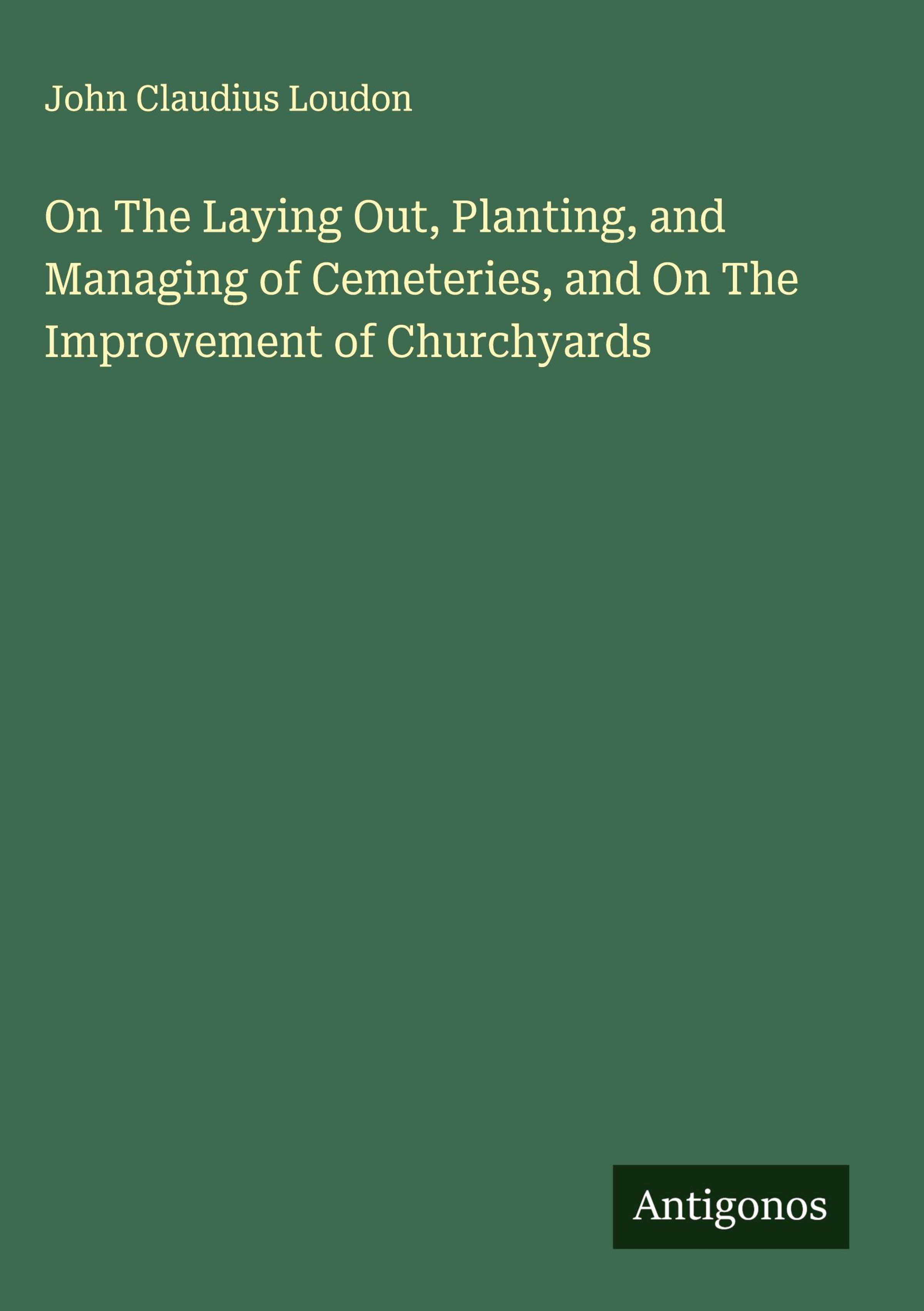 John Claudius Loudon

On The Laying Out, Planting, and Managing of Cemeteries, and On The Improvement of Churchyards

Antigonos